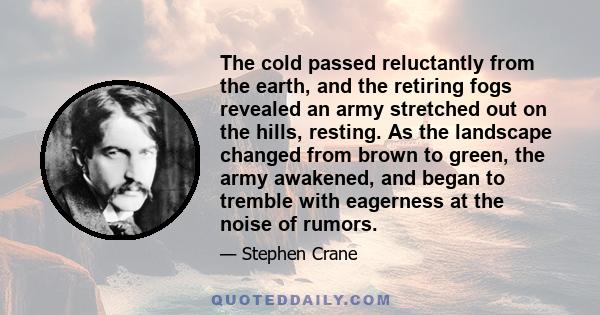 The cold passed reluctantly from the earth, and the retiring fogs revealed an army stretched out on the hills, resting. As the landscape changed from brown to green, the army awakened, and began to tremble with eagerness at the noise of rumors.

— Stephen Crane

QUOTEDDAILY.COM